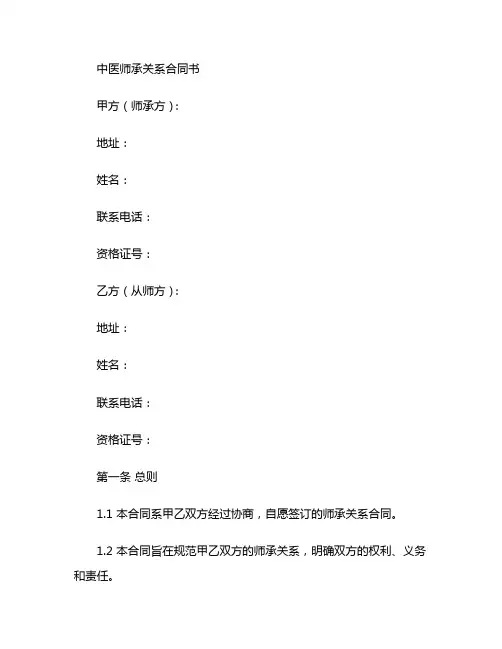 中医师承关系合同书

甲方（师承方）：

地址：

姓名：

联系电话：

资格证号：

乙方（从师方）：

地址：

姓名：

联系电话：

资格证号：

第一条 总则

1.1 本合同系甲乙双方经过协商，自愿签订的师承关系合同。

1.2 本合同旨在规范甲乙双方的师承关系，明确双方的权利、义务和责任。